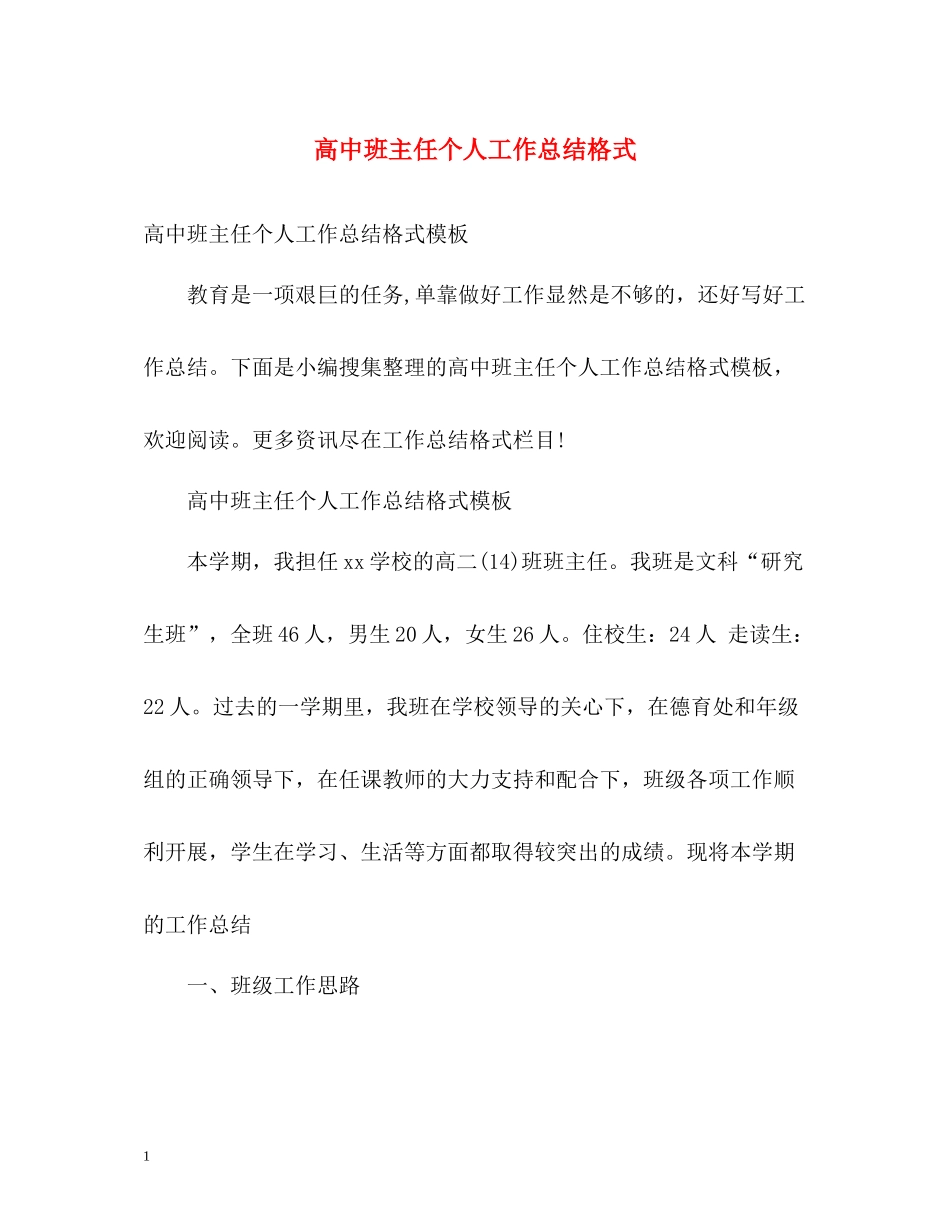 高中班主任个人工作总结格式

高中班主任个人工作总结格式模板

教育是一项艰巨的任务,单靠做好工作显然是不够的，还好写好工作总结。下面是小编搜集整理的高中班主任个人工作总结格式模板，欢迎阅读。更多资讯尽在工作总结格式栏目!

高中班主任个人工作总结格式模板

本学期，我担任xx学校的高二(14)班班主任。我班是文科“研究生班”，全班46人，男生20人，女生26人。住校生：24人 走读生：22人。过去的一学期里，我班在学校领导的关心下，在德育处和年级组的正确领导下，在任课教师的大力支持和配合下，班级各项工作顺利开展，学生在学习、生活等方面都取得较突出的成绩。现将本学期的工作总结

一、班级工作思路

1